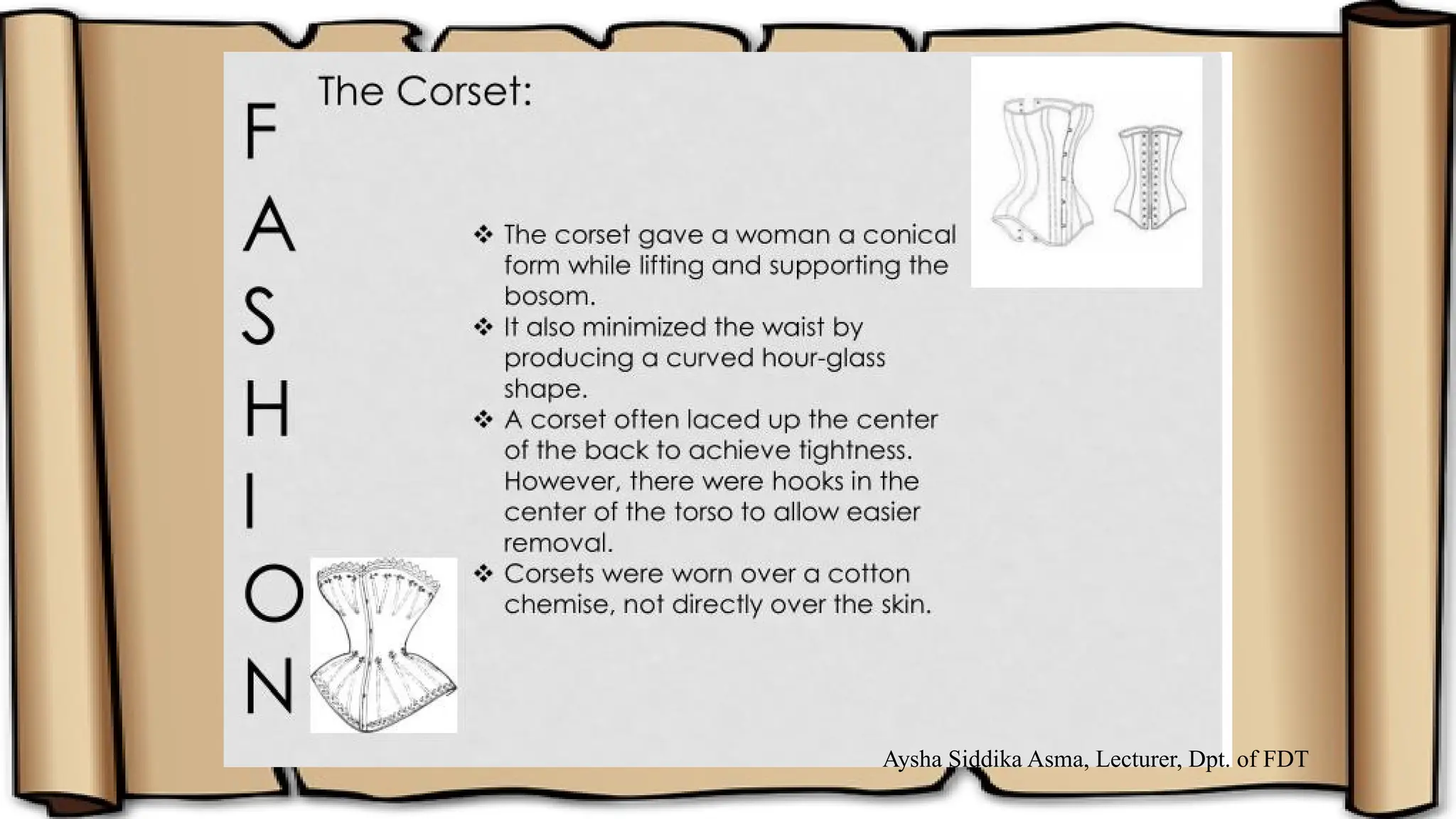 F
A
S
H
I
O
N

The Corset:

❖ The corset gave a woman a conical form while lifting and supporting the bosom.
❖ It also minimized the waist by producing a curved hour-glass shape.
❖ A corset often laced up the center of the back to achieve tightness. However, there were hooks in the center of the torso to allow easier removal.
❖ Corsets were worn over a cotton chemise, not directly over the skin.

Aysha Siddika Asma, Lecturer, Dpt. of FDT